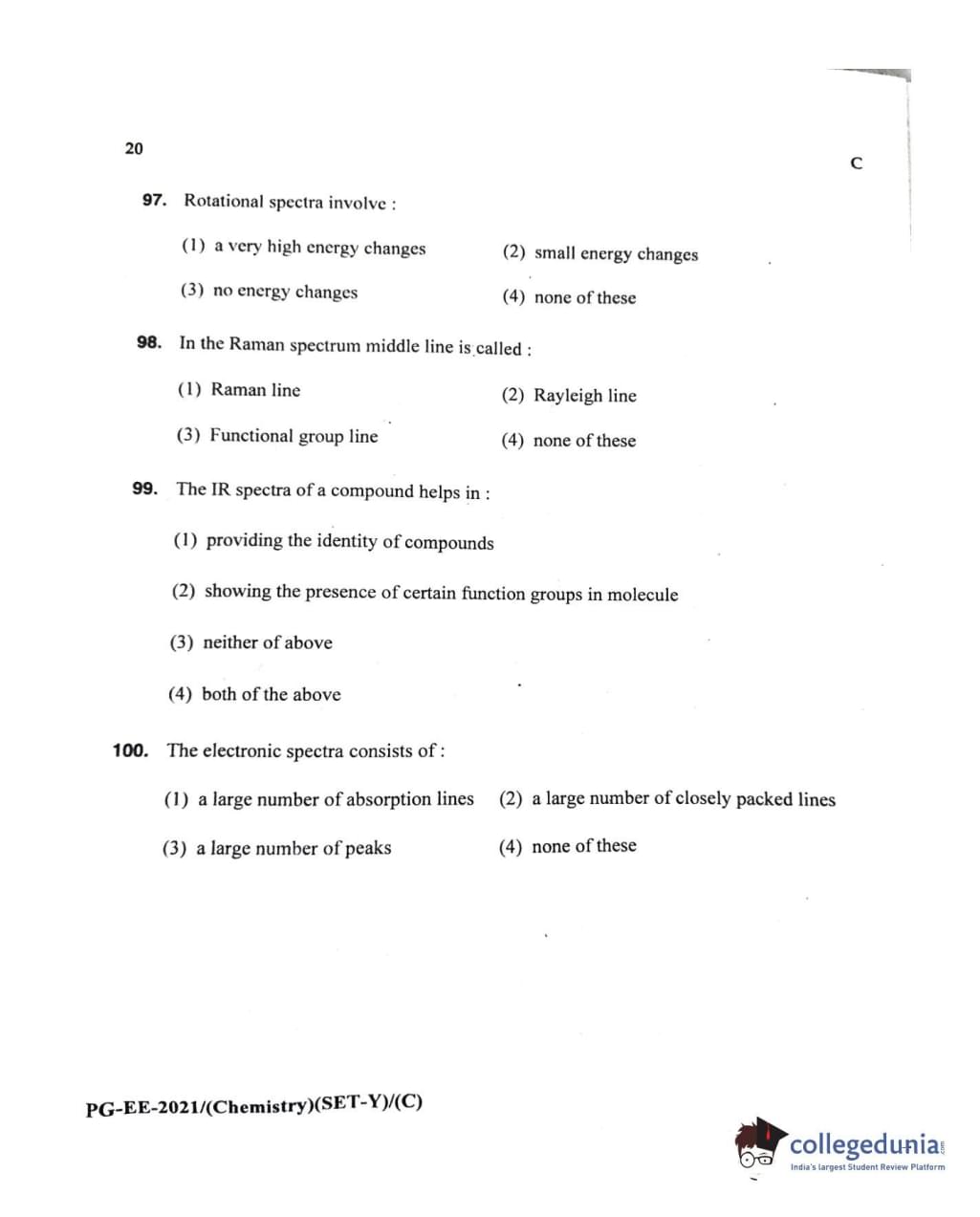 20

C

97. Rotational spectra involve :

(1) a very high energy changes
(2) small energy changes
(3) no energy changes
(4) none of these

98. In the Raman spectrum middle line is called :

(1) Raman line
(2) Rayleigh line
(3) Functional group line
(4) none of these

99. The IR spectra of a compound helps in :

(1) providing the identity of compounds

(2) showing the presence of certain function groups in molecule

(3) neither of above

(4) both of the above

100. The electronic spectra consists of :

(1) a large number of absorption lines
(2) a large number of closely packed lines
(3) a large number of peaks
(4) none of these

PG-EE-2021/(Chemistry)(SET-Y)/(C)

collegedunia.com
India's largest Student Review Platform